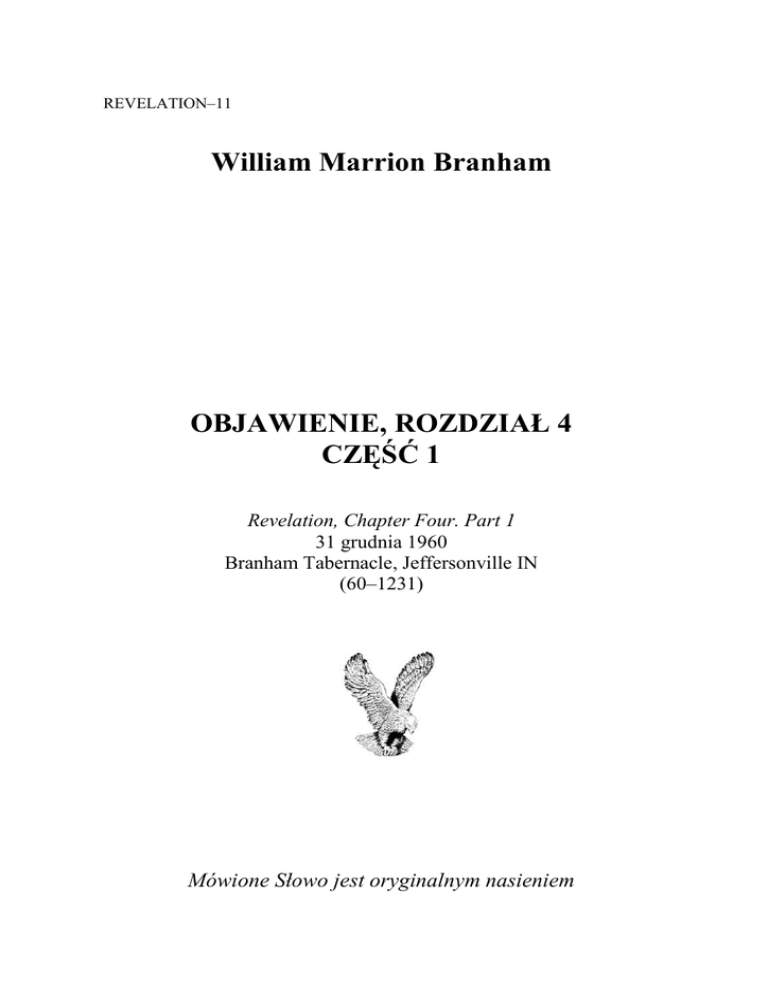 REVELATION–11

William Marrion Branham

OBJAWIENIE, ROZDZIAŁ 4
CZĘŚĆ 1

Revelation, Chapter Four. Part 1
31 grudnia 1960
Branham Tabernacle, Jeffersonville IN
(60–1231)

Mówione Słowo jest oryginalnym nasieniem